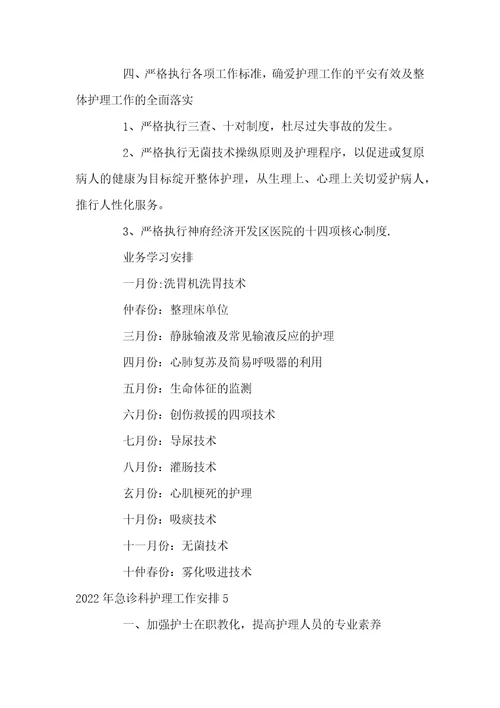 四、严格执行各项工作标准，确爱护理工作的平安有效及整体护理工作的全面落实

1、严格执行三查、十对制度，杜尽过失事故的发生。

2、严格执行无菌技术操纵原则及护理程序，以促进或复原病人的健康为目标绽开整体护理，从生理上、心理上关切爱护病人，推行人性化服务。

3、严格执行神府经济开发区医院的十四项核心制度.

业务学习安排

一月份:洗胃机洗胃技术

仲春份：整理床单位

三月份：静脉输液及常见输液反应的护理

四月份：心肺复苏及简易呼吸器的利用

五月份：生命体征的监测

六月份：创伤救援的四项技术

七月份：导尿技术

八月份：灌肠技术

玄月份：心肌梗死的护理

十月份：吸痰技术

十一月份：无菌技术

十仲春份：雾化吸进技术

2022年急诊科护理工作安排5

一、加强护士在职教化，提高护理人员的专业素养